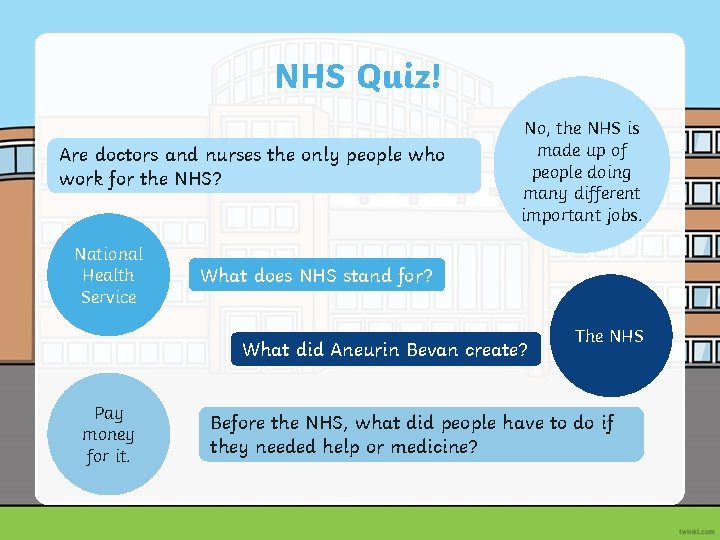 NHS Quiz!

Are doctors and nurses the only people who work for the NHS?

No, the NHS is made up of people doing many different important jobs.

National Health Service

What does NHS stand for?

What did Aneurin Bevan create?

The NHS

Pay money for it.

Before the NHS, what did people have to do if they needed help or medicine?

twinkl.com